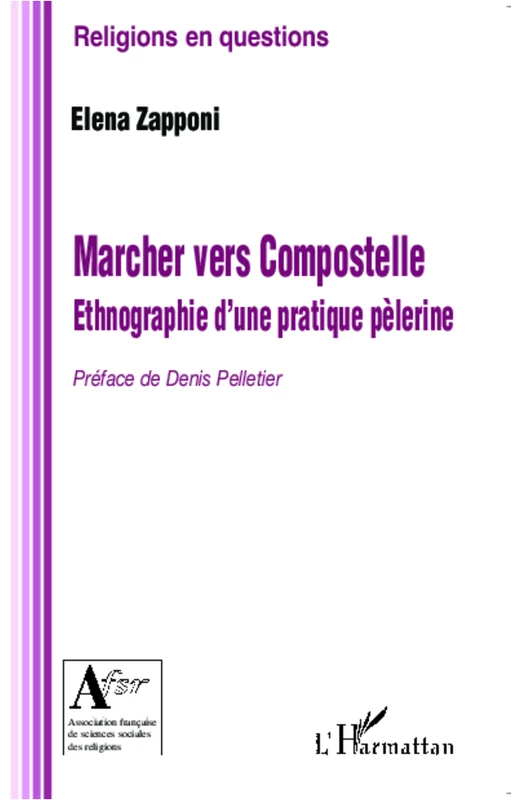 Religions en questions

Elena Zapponi

Marcher vers Compostelle
Ethnographie d'une pratique pèlerine

Préface de Denis Pelletier

Afsr
Association française de sciences sociales des religions

L'Harmattan